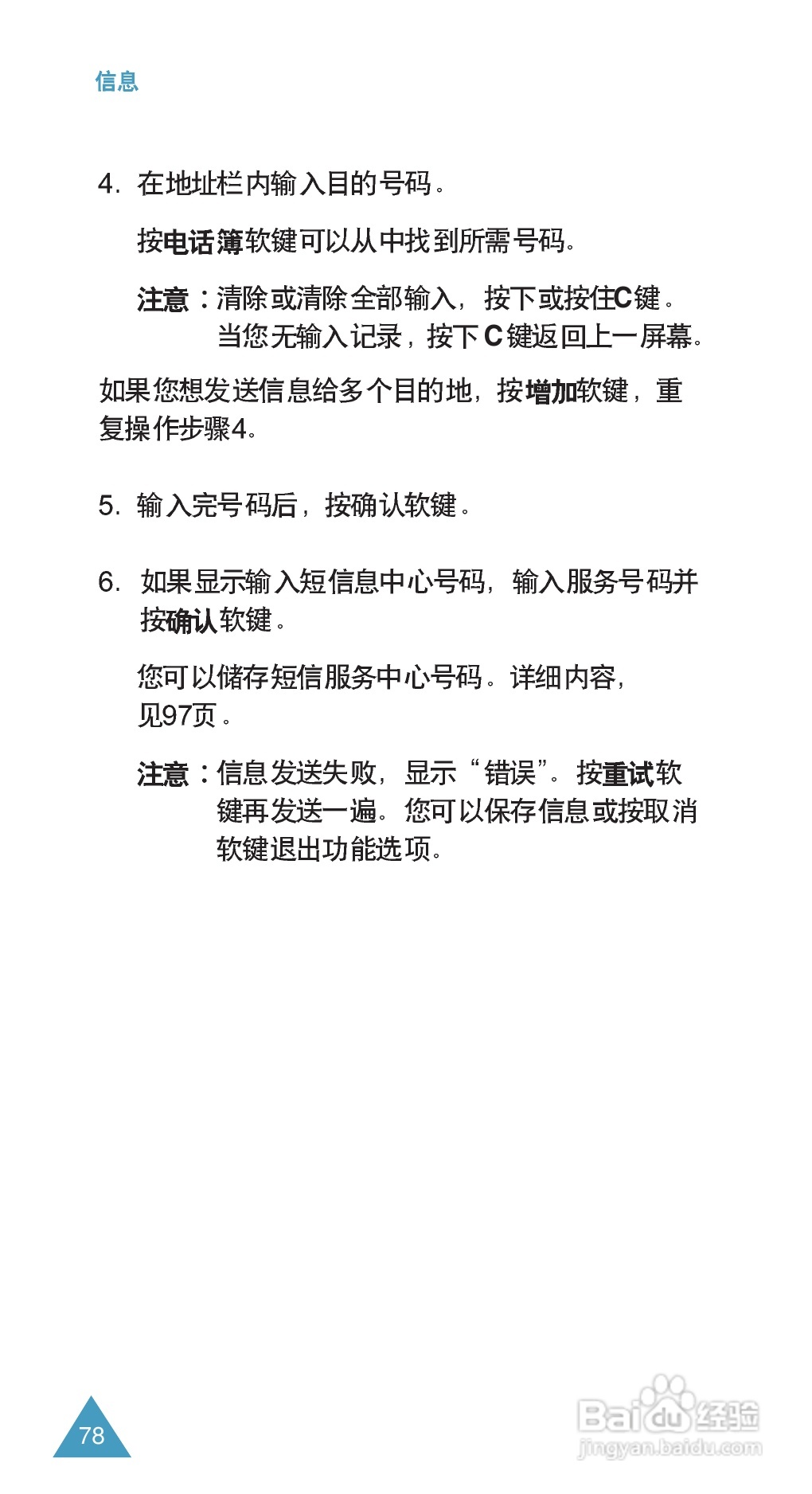 信息

4. 在地址栏内输入目的号码。

按电话簿软键可以从中找到所需号码。

注意：清除或清除全部输入，按下或按住C键。当您无输入记录，按下C键返回上一屏幕。

如果您想发送信息给多个目的地，按增加软键，重复操作步骤4。

5. 输入完号码后，按确认软键。

6. 如果显示输入短信息中心号码，输入服务号码并按确认软键。

您可以储存短信服务中心号码。详细内容，见97页。

注意：信息发送失败，显示“错误”。按重试软键再发送一遍。您可以保存信息或按取消软键退出功能选项。

78

Baidu经验
jingyan.baidu.com